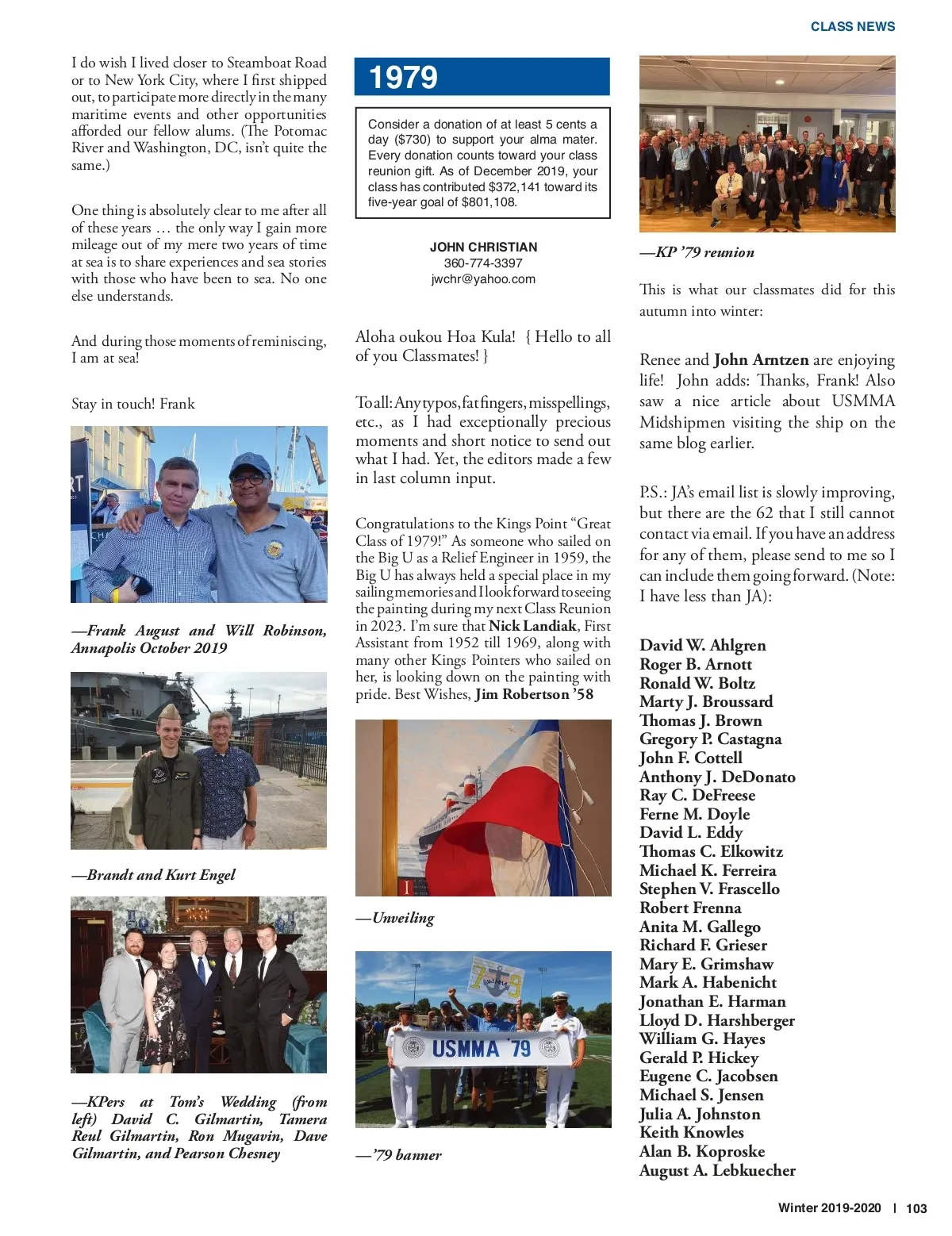 CLASS NEWS

I do wish I lived closer to Steamboat Road or to New York City, where I first shipped out, to participate more directly in the many maritime events and other opportunities afforded our fellow alums. (The Potomac River and Washington, DC, isn't quite the same.)

One thing is absolutely clear to me after all of these years … the only way I gain more mileage out of my mere two years of time at sea is to share experiences and sea stories with those who have been to sea. No one else understands.

And during those moments of reminiscing, I am at sea!

Stay in touch! Frank

—Frank August and Will Robinson, Annapolis October 2019

—Brandt and Kurt Engel

—KPers at Tom's Wedding (from left) David C. Gilmartin, Tamera Reul Gilmartin, Ron Mugavin, Dave Gilmartin, and Pearson Chesney

1979

Consider a donation of at least 5 cents a day ($730) to support your alma mater. Every donation counts toward your class reunion gift. As of December 2019, your class has contributed $372,141 toward its five-year goal of $801,108.

JOHN CHRISTIAN
360-774-3397
jwchr@yahoo.com

Aloha oukou Hoa Kula! { Hello to all of you Classmates! }

To all: Any typos, fat fingers, misspellings, etc., as I had exceptionally precious moments and short notice to send out what I had. Yet, the editors made a few in last column input.

Congratulations to the Kings Point "Great Class of 1979!" As someone who sailed on the Big U as a Relief Engineer in 1959, the Big U has always held a special place in my sailing memories and I look forward to seeing the painting during my next Class Reunion in 2023. I'm sure that Nick Landiak, First Assistant from 1952 till 1969, along with many other Kings Pointers who sailed on her, is looking down on the painting with pride. Best Wishes, Jim Robertson '58

—Unveiling

USMMA '79

—'79 banner

—KP '79 reunion

This is what our classmates did for this autumn into winter:

Renee and John Arntzen are enjoying life! John adds: Thanks, Frank! Also saw a nice article about USMMA Midshipmen visiting the ship on the same blog earlier.

P.S.: JA's email list is slowly improving, but there are the 62 that I still cannot contact via email. If you have an address for any of them, please send to me so I can include them going forward. (Note: I have less than JA):

David W. Ahlgren
Roger B. Arnott
Ronald W. Boltz
Marty J. Broussard
Thomas J. Brown
Gregory P. Castagna
John F. Cottell
Anthony J. DeDonato
Ray C. DeFreese
Ferne M. Doyle
David L. Eddy
Thomas C. Elkowitz
Michael K. Ferreira
Stephen V. Frascello
Robert Frenna
Anita M. Gallego
Richard F. Grieser
Mary E. Grimshaw
Mark A. Habenicht
Jonathan E. Harman
Lloyd D. Harshberger
William G. Hayes
Gerald P. Hickey
Eugene C. Jacobsen
Michael S. Jensen
Julia A. Johnston
Keith Knowles
Alan B. Koproske
August A. Lebkuecher

Winter 2019-2020 | 103